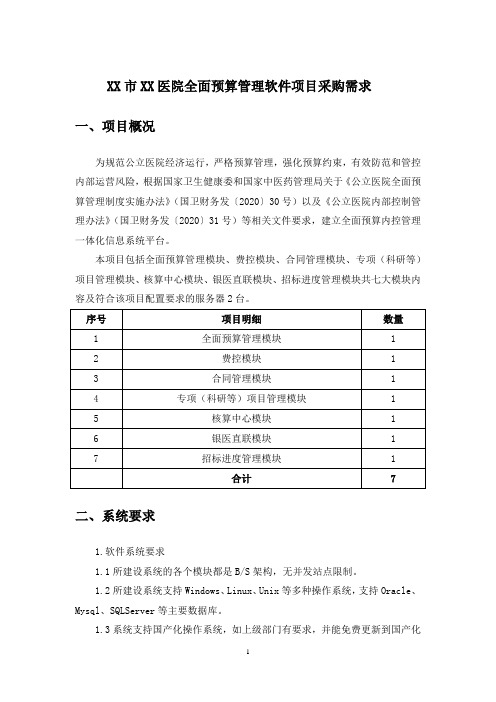 XX 市 XX 医院全面预算管理软件项目采购需求

一、项目概况

为规范公立医院经济运行，严格预算管理，强化预算约束，有效防范和管控内部运营风险，根据国家卫生健康委和国家中医药管理局关于《公立医院全面预算管理制度实施办法》（国卫财务发〔2020〕30 号）以及《公立医院内部控制管理办法》（国卫财务发〔2020〕31 号）等相关文件要求，建立全面预算内控管理一体化信息系统平台。

本项目包括全面预算管理模块、费控模块、合同管理模块、专项（科研等）项目管理模块、核算中心模块、银医直联模块、招标进度管理模块共七大模块内容及符合该项目配置要求的服务器 2 台。

| 序号 | 项目明细 | 数量 |
|---|---|---|
| 1 | 全面预算管理模块 | 1 |
| 2 | 费控模块 | 1 |
| 3 | 合同管理模块 | 1 |
| 4 | 专项（科研等）项目管理模块 | 1 |
| 5 | 核算中心模块 | 1 |
| 6 | 银医直联模块 | 1 |
| 7 | 招标进度管理模块 | 1 |
|  | 合计 | 7 |

二、系统要求

1.软件系统要求

1.1 所建设系统的各个模块都是 B/S 架构，无并发站点限制。

1.2 所建设系统支持 Windows、Linux、Unix 等多种操作系统，支持 Oracle、Mysql、SQLServer 等主要数据库。

1.3 系统支持国产化操作系统，如上级部门有要求，并能免费更新到国产化

1